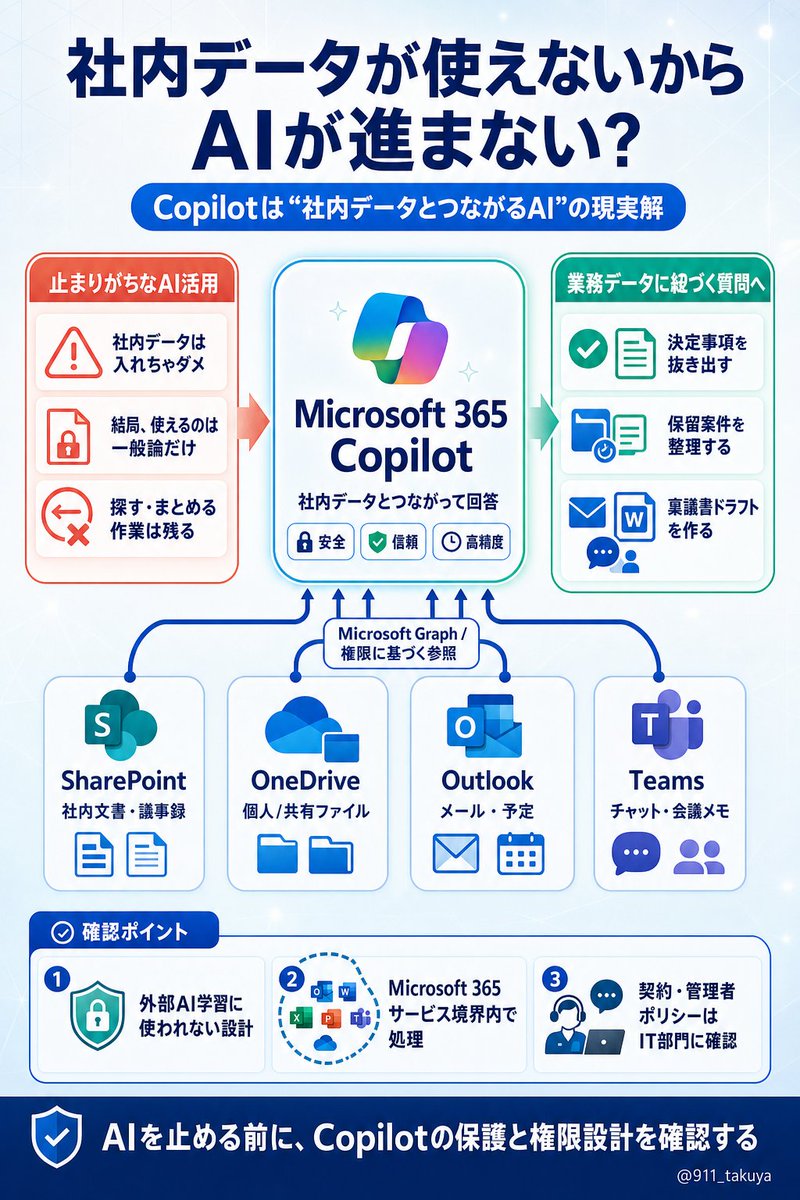 社内データが使えないから
AIが進まない?

Copilotは“社内データとつながるAI”の現実解

止まりがちなAI活用

社内データは入れちゃダメ

結局、使えるのは一般論だけ

探す・まとめる作業は残る

Microsoft 365 Copilot

社内データとつながって回答

安全 信頼 高精度

業務データに紐づく質問へ

決定事項を抜き出す

保留案件を整理する

稟議書ドラフトを作る

Microsoft Graph / 権限に基づく参照

SharePoint
社内文書・議事録

OneDrive
個人/共有ファイル

Outlook
メール・予定

Teams
チャット・会議メモ

確認ポイント

1 外部AI学習に使われない設計

2 Microsoft 365 サービス境界内で処理

3 契約・管理者ポリシーはIT部門に確認

AIを止める前に、Copilotの保護と権限設計を確認する

@911_takuya